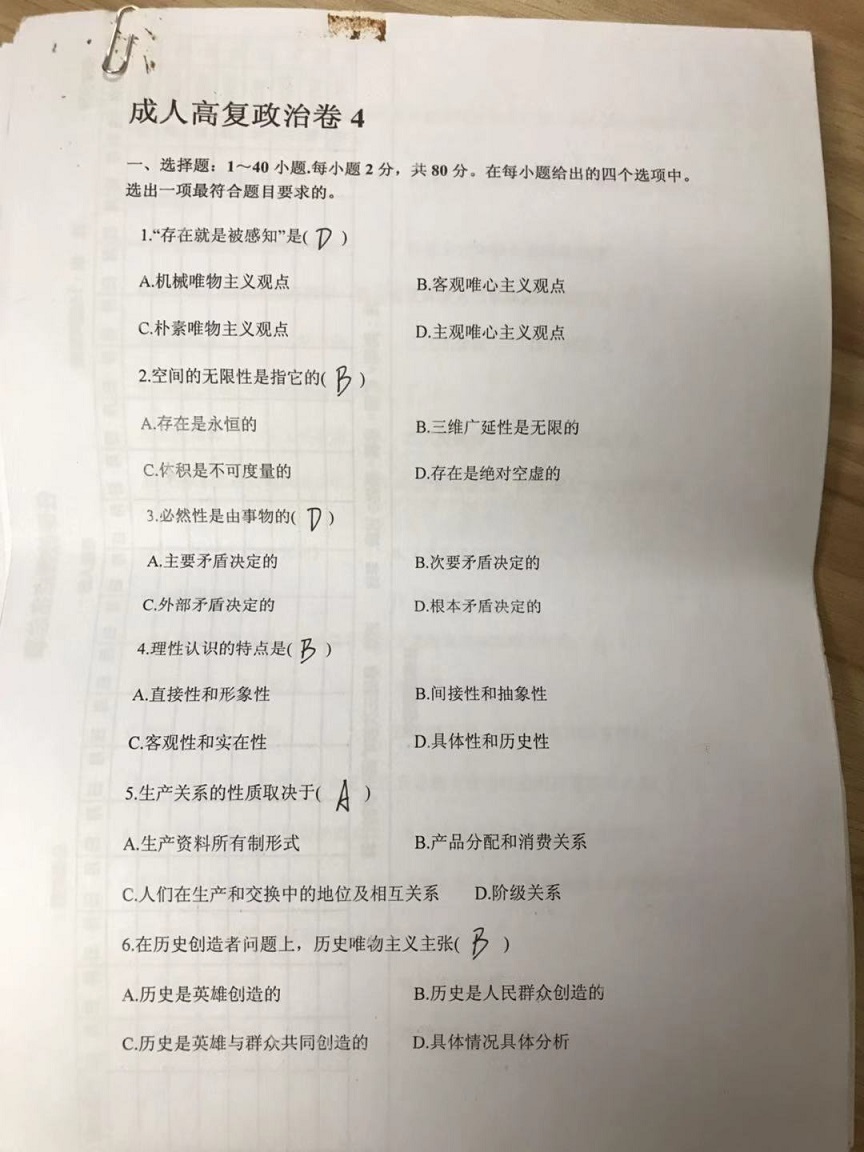 成人高复政治卷 4

一、选择题：1～40 小题,每小题 2 分，共 80 分。在每小题给出的四个选项中。选出一项最符合题目要求的。

1.“存在就是被感知”是( D )

A.机械唯物主义观点

B.客观唯心主义观点

C.朴素唯物主义观点

D.主观唯心主义观点

2.空间的无限性是指它的( B )

A.存在是永恒的

B.三维广延性是无限的

C.体积是不可度量的

D.存在是绝对空虚的

3.必然性是由事物的( D )

A.主要矛盾决定的

B.次要矛盾决定的

C.外部矛盾决定的

D.根本矛盾决定的

4.理性认识的特点是( B )

A.直接性和形象性

B.间接性和抽象性

C.客观性和实在性

D.具体性和历史性

5.生产关系的性质取决于( A )

A.生产资料所有制形式

B.产品分配和消费关系

C.人们在生产和交换中的地位及相互关系

D.阶级关系

6.在历史创造者问题上，历史唯物主义主张( B )

A.历史是英雄创造的

B.历史是人民群众创造的

C.历史是英雄与群众共同创造的

D.具体情况具体分析